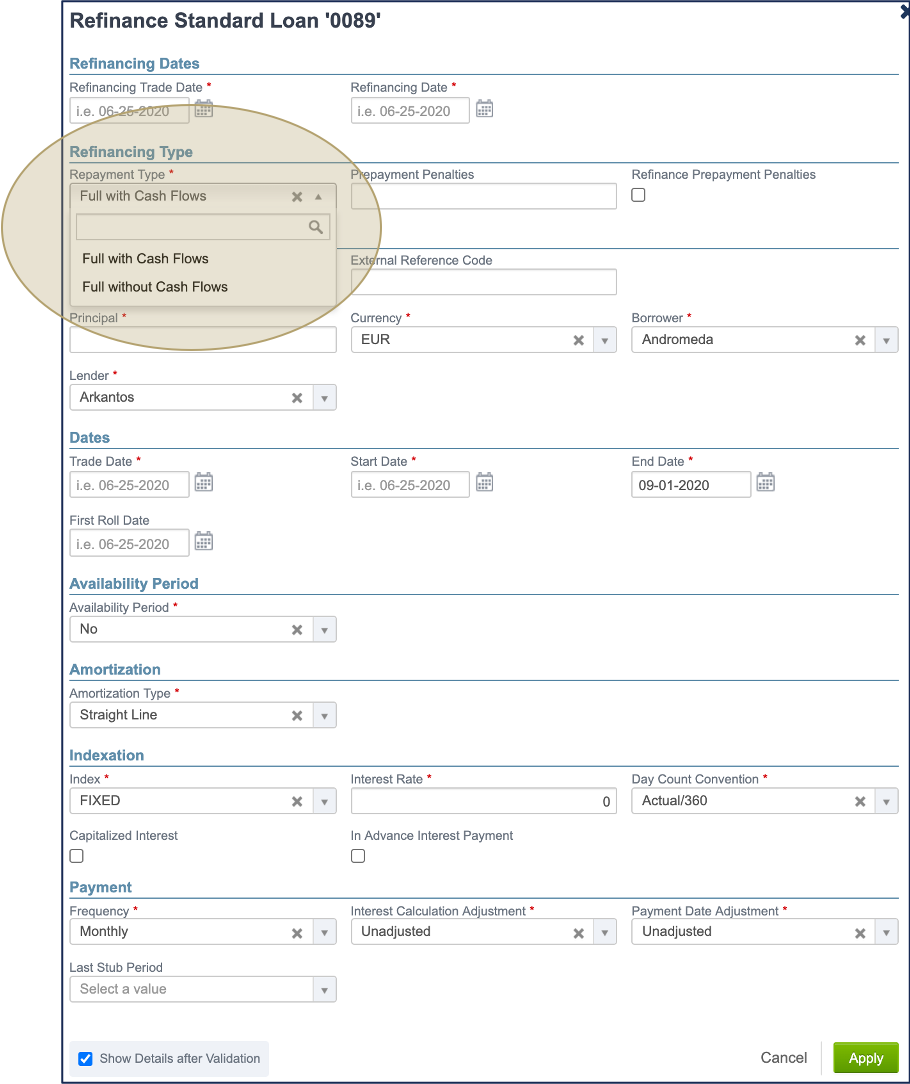 Refinance Standard Loan '0089'

Refinancing Dates

Refinancing Trade Date *
i.e. 06-25-2020

Refinancing Date *
i.e. 06-25-2020

Refinancing Type

Repayment Type *
Full with Cash Flows
Full with Cash Flows
Full without Cash Flows

Prepayment Penalties

Refinance Prepayment Penalties

External Reference Code

Principal *

Currency *
EUR

Borrower *
Andromeda

Lender *
Arkantos

Dates

Trade Date *
i.e. 06-25-2020

Start Date *
i.e. 06-25-2020

End Date *
09-01-2020

First Roll Date
i.e. 06-25-2020

Availability Period

Availability Period *
No

Amortization

Amortization Type *
Straight Line

Indexation

Index *
FIXED

Interest Rate *
0

Day Count Convention *
Actual/360

Capitalized Interest

In Advance Interest Payment

Payment

Frequency *
Monthly

Interest Calculation Adjustment *
Unadjusted

Payment Date Adjustment *
Unadjusted

Last Stub Period
Select a value

Show Details after Validation

Cancel

Apply